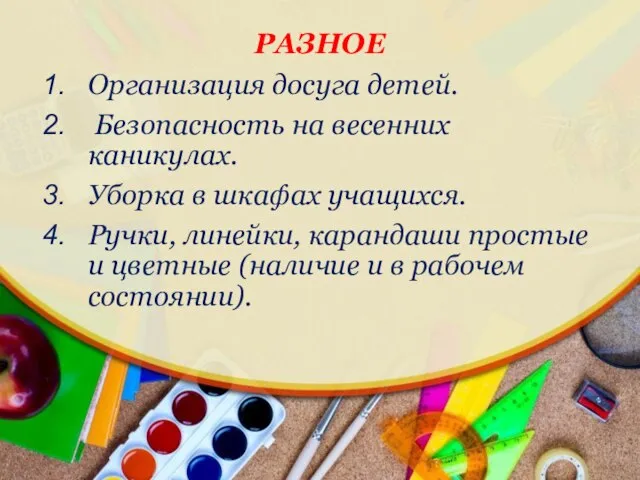 РАЗНОЕ

1. Организация досуга детей.
2. Безопасность на весенних каникулах.
3. Уборка в шкафах учащихся.
4. Ручки, линейки, карандаши простые и цветные (наличие и в рабочем состоянии).